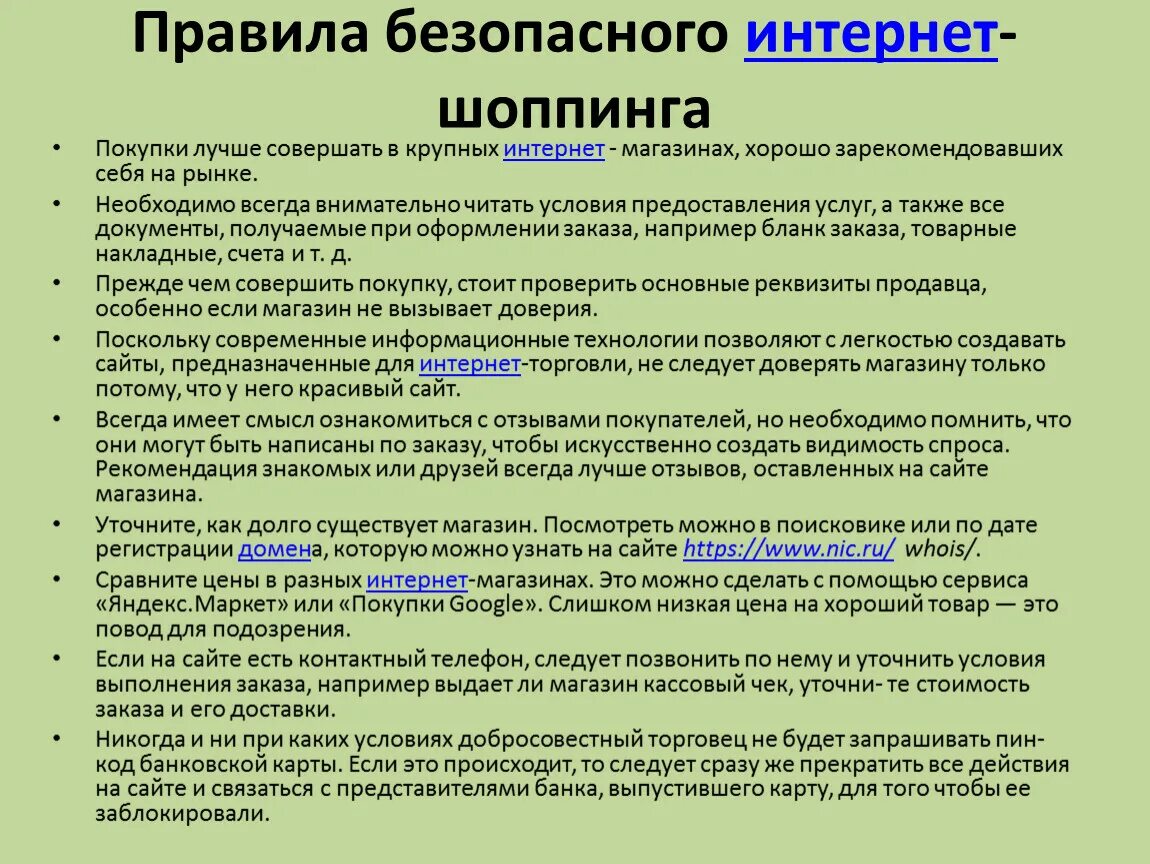 Правила безопасного интернет-шоппинга

• Покупки лучше совершать в крупных интернет - магазинах, хорошо зарекомендовавших себя на рынке.
• Необходимо всегда внимательно читать условия предоставления услуг, а также все документы, получаемые при оформлении заказа, например бланк заказа, товарные накладные, счета и т. д.
• Прежде чем совершить покупку, стоит проверить основные реквизиты продавца, особенно если магазин не вызывает доверия.
• Поскольку современные информационные технологии позволяют с легкостью создавать сайты, предназначенные для интернет-торговли, не следует доверять магазину только потому, что у него красивый сайт.
• Всегда имеет смысл ознакомиться с отзывами покупателей, но необходимо помнить, что они могут быть написаны по заказу, чтобы искусственно создать видимость спроса. Рекомендация знакомых или друзей всегда лучше отзывов, оставленных на сайте магазина.
• Уточните, как долго существует магазин. Посмотреть можно в поисковике или по дате регистрации домена, которую можно узнать на сайте https://www.nic.ru/ whois/.
• Сравните цены в разных интернет-магазинах. Это можно сделать с помощью сервиса «Яндекс.Маркет» или «Покупки Google». Слишком низкая цена на хороший товар — это повод для подозрения.
• Если на сайте есть контактный телефон, следует позвонить по нему и уточнить условия выполнения заказа, например выдает ли магазин кассовый чек, уточни- те стоимость заказа и его доставки.
• Никогда и ни при каких условиях добросовестный торговец не будет запрашивать пин-код банковской карты. Если это происходит, то следует сразу же прекратить все действия на сайте и связаться с представителями банка, выпустившего карту, для того чтобы ее заблокировали.